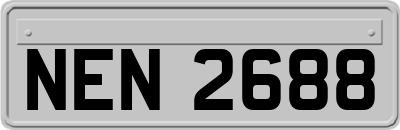 NEN 2688